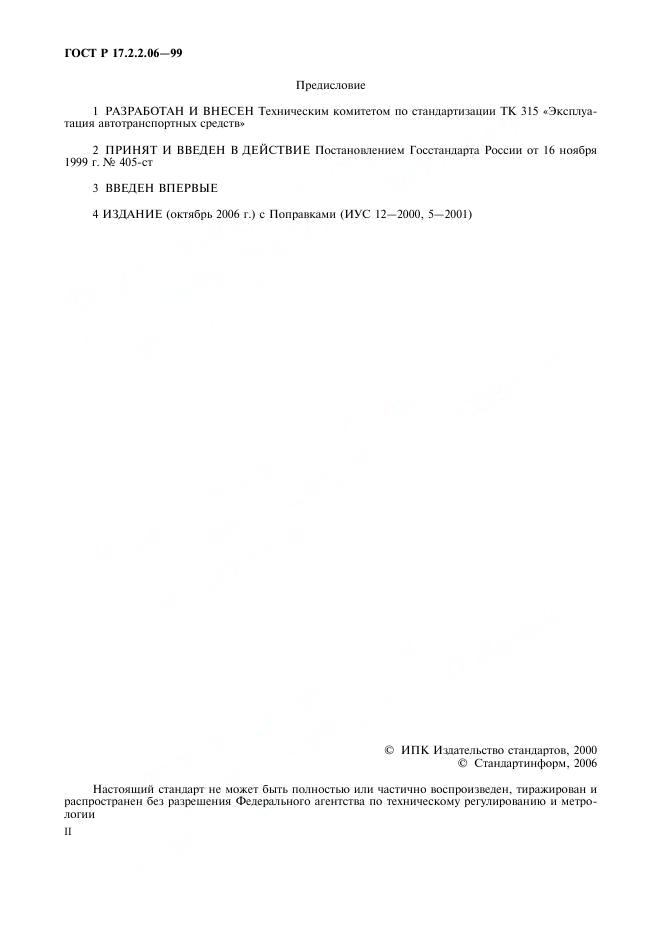 ГОСТ Р 17.2.2.06—99

Предисловие

1 РАЗРАБОТАН И ВНЕСЕН Техническим комитетом по стандартизации ТК 315 «Эксплуатация автотранспортных средств»

2 ПРИНЯТ И ВВЕДЕН В ДЕЙСТВИЕ Постановлением Госстандарта России от 16 ноября 1999 г. № 405-ст

3 ВВЕДЕН ВПЕРВЫЕ

4 ИЗДАНИЕ (октябрь 2006 г.) с Поправками (ИУС 12—2000, 5—2001)

© ИПК Издательство стандартов, 2000
© Стандартинформ, 2006

Настоящий стандарт не может быть полностью или частично воспроизведен, тиражирован и распространен без разрешения Федерального агентства по техническому регулированию и метрологии

II